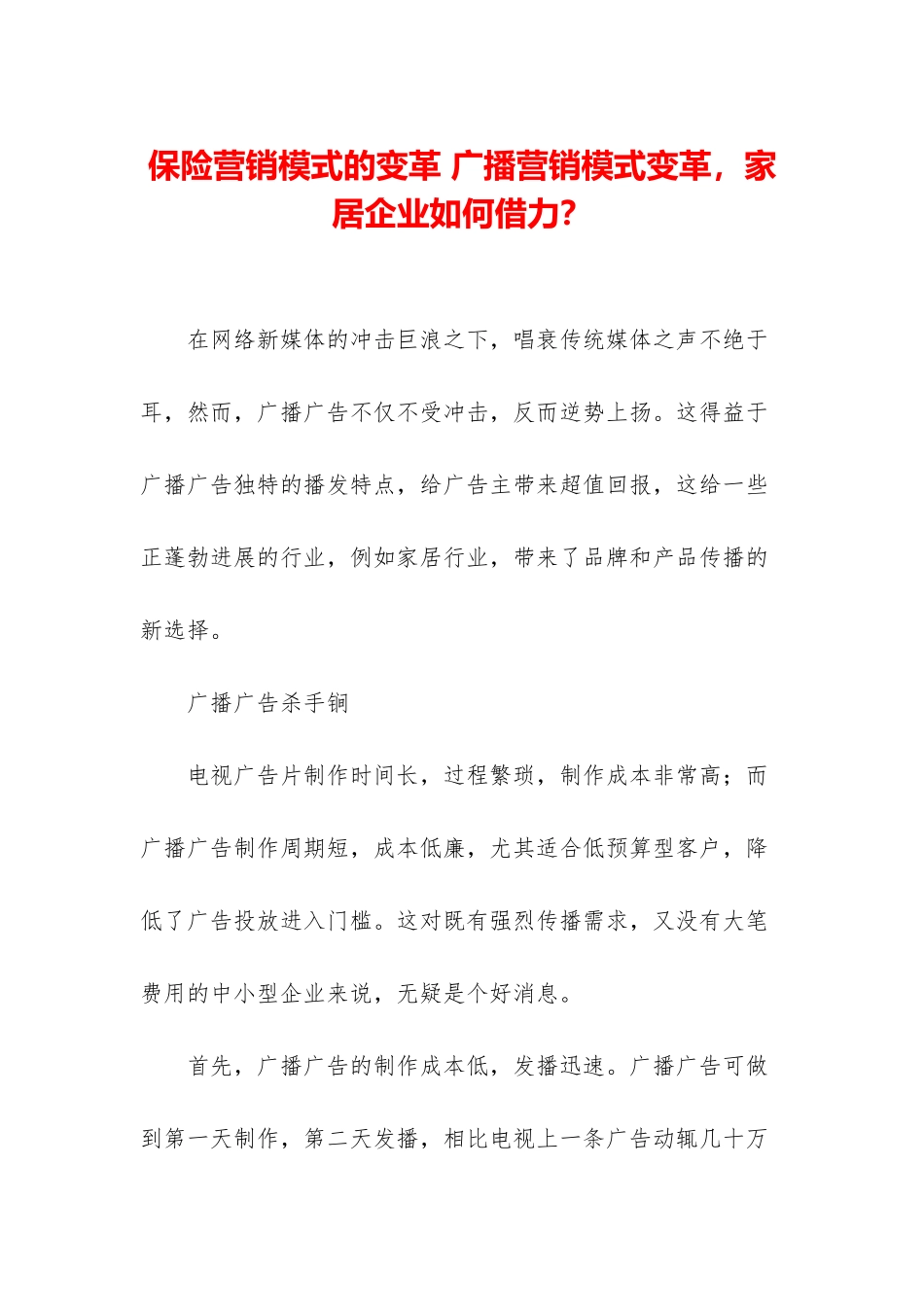 保险营销模式的变革 广播营销模式变革，家居企业如何借力?

在网络新媒体的冲击巨浪之下，唱衰传统媒体之声不绝于耳，然而，广播广告不仅不受冲击，反而逆势上扬。这得益于广播广告独特的播发特点，给广告主带来超值回报，这给一些正蓬勃进展的行业，例如家居行业，带来了品牌和产品传播的新选择。

广播广告杀手锏

电视广告片制作时间长，过程繁琐，制作成本非常高；而广播广告制作周期短，成本低廉，尤其适合低预算型客户，降低了广告投放进入门槛。这对既有强烈传播需求，又没有大笔费用的中小型企业来说，无疑是个好消息。

首先，广播广告的制作成本低，发播迅速。广播广告可做到第一天制作，第二天发播，相比电视上一条广告动辄几十万